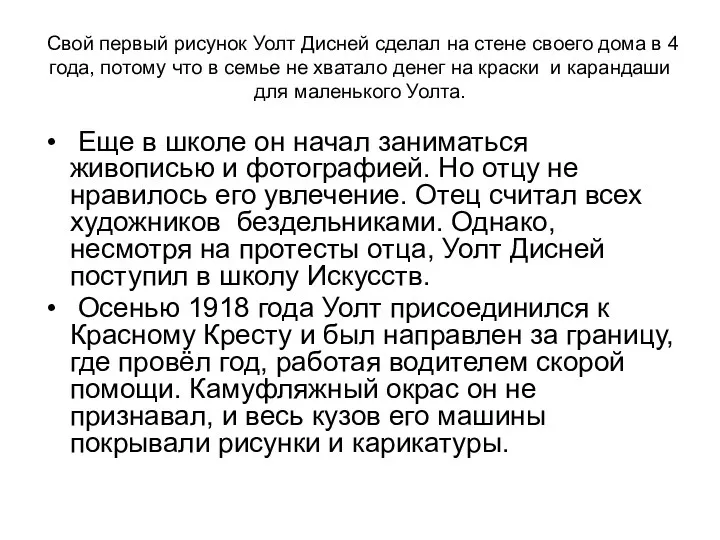 Свой первый рисунок Уолт Дисней сделал на стене своего дома в 4 года, потому что в семье не хватало денег на краски и карандаши для маленького Уолта.

• Еще в школе он начал заниматься живописью и фотографией. Но отцу не нравилось его увлечение. Отец считал всех художников бездельниками. Однако, несмотря на протесты отца, Уолт Дисней поступил в школу Искусств.

• Осенью 1918 года Уолт присоединился к Красному Кресту и был направлен за границу, где провёл год, работая водителем скорой помощи. Камуфляжный окрас он не признавал, и весь кузов его машины покрывали рисунки и карикатуры.